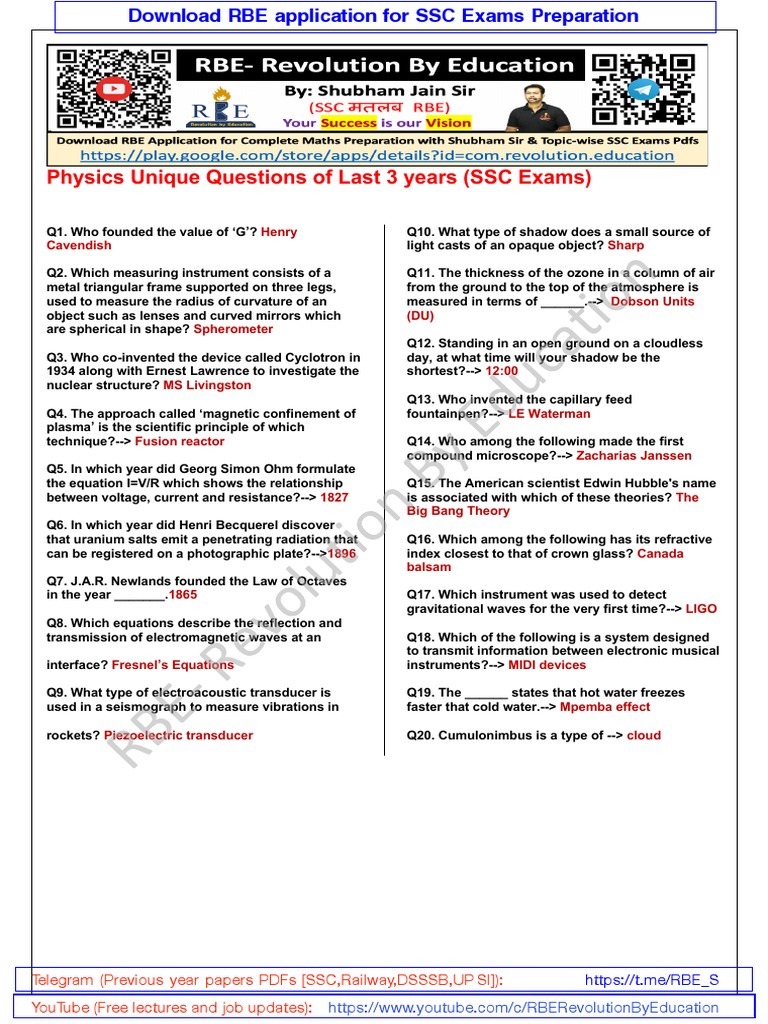 Download RBE application for SSC Exams Preparation

RBE- Revolution By Education

By: Shubham Jain Sir

(SSC मतलब RBE)

Your Success is our Vision

RBE Revolution by Education

Download RBE Application for Complete Maths Preparation with Shubham Sir & Topic-wise SSC Exams Pdfs

https://play.google.com/store/apps/details?id=com.revolution.education

Physics Unique Questions of Last 3 years (SSC Exams)

Q1. Who founded the value of 'G'? Henry Cavendish

Q2. Which measuring instrument consists of a metal triangular frame supported on three legs, used to measure the radius of curvature of an object such as lenses and curved mirrors which are spherical in shape? Spherometer

Q3. Who co-invented the device called Cyclotron in 1934 along with Ernest Lawrence to investigate the nuclear structure? MS Livingston

Q4. The approach called 'magnetic confinement of plasma' is the scientific principle of which technique?--> Fusion reactor

Q5. In which year did Georg Simon Ohm formulate the equation I=V/R which shows the relationship between voltage, current and resistance?--> 1827

Q6. In which year did Henri Becquerel discover that uranium salts emit a penetrating radiation that can be registered on a photographic plate?-->1896

Q7. J.A.R. Newlands founded the Law of Octaves in the year ________.1865

Q8. Which equations describe the reflection and transmission of electromagnetic waves at an

interface? Fresnel's Equations

Q9. What type of electroacoustic transducer is used in a seismograph to measure vibrations in

rockets? Piezoelectric transducer

Q10. What type of shadow does a small source of light casts of an opaque object? Sharp

Q11. The thickness of the ozone in a column of air from the ground to the top of the atmosphere is measured in terms of ______.--> Dobson Units (DU)

Q12. Standing in an open ground on a cloudless day, at what time will your shadow be the shortest?--> 12:00

Q13. Who invented the capillary feed fountainpen?--> LE Waterman

Q14. Who among the following made the first compound microscope?--> Zacharias Janssen

Q15. The American scientist Edwin Hubble's name is associated with which of these theories? The Big Bang Theory

Q16. Which among the following has its refractive index closest to that of crown glass? Canada balsam

Q17. Which instrument was used to detect gravitational waves for the very first time?--> LIGO

Q18. Which of the following is a system designed to transmit information between electronic musical instruments?--> MIDI devices

Q19. The ______ states that hot water freezes faster that cold water.--> Mpemba effect

Q20. Cumulonimbus is a type of --> cloud

RBE- Revolution By Education

Telegram (Previous year papers PDFs [SSC,Railway,DSSSB,UP SI]): https://t.me/RBE_S

YouTube (Free lectures and job updates): https://www.youtube.com/c/RBERevolutionByEducation